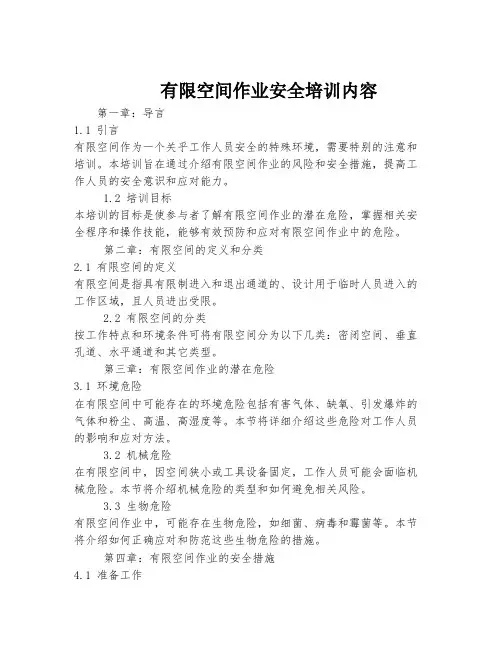 有限空间作业安全培训内容

第一章：导言

1.1 引言

有限空间作为一个关乎工作人员安全的特殊环境，需要特别的注意和培训。本培训旨在通过介绍有限空间作业的风险和安全措施，提高工作人员的安全意识和应对能力。

1.2 培训目标

本培训的目标是使参与者了解有限空间作业的潜在危险，掌握相关安全程序和操作技能，能够有效预防和应对有限空间作业中的危险。

第二章：有限空间的定义和分类

2.1 有限空间的定义

有限空间是指具有限制进入和退出通道的、设计用于临时人员进入的工作区域，且人员进出受限。

2.2 有限空间的分类

按工作特点和环境条件可将有限空间分为以下几类：密闭空间、垂直孔道、水平通道和其它类型。

第三章：有限空间作业的潜在危险

3.1 环境危险

在有限空间中可能存在的环境危险包括有害气体、缺氧、引发爆炸的气体和粉尘、高温、高湿度等。本节将详细介绍这些危险对工作人员的影响和应对方法。

3.2 机械危险

在有限空间中，因空间狭小或工具设备固定，工作人员可能会面临机械危险。本节将介绍机械危险的类型和如何避免相关风险。

3.3 生物危险

有限空间作业中，可能存在生物危险，如细菌、病毒和霉菌等。本节将介绍如何正确应对和防范这些生物危险的措施。

第四章：有限空间作业的安全措施

4.1 准备工作